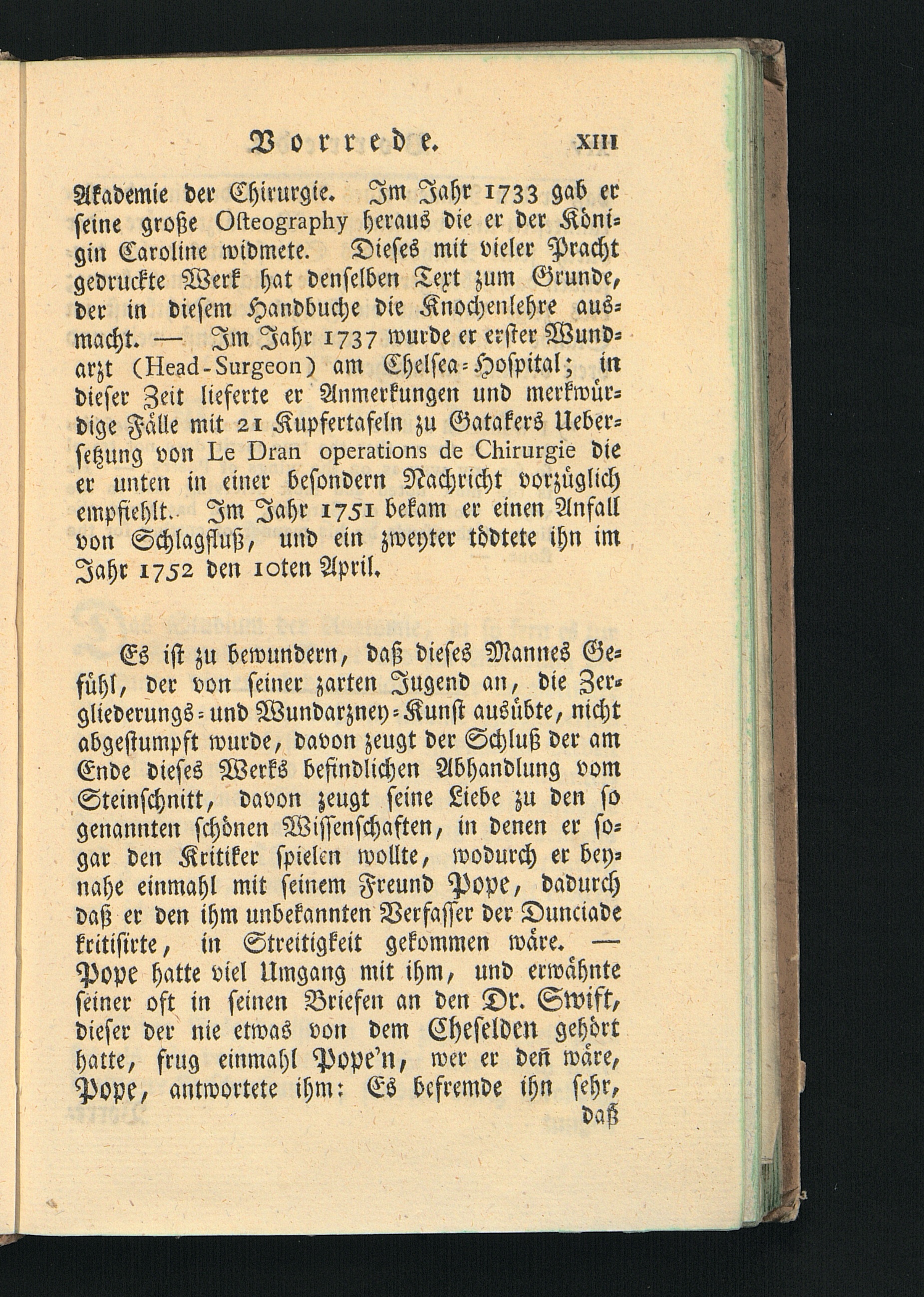 Vorrede. XIII

Akademie der Chirurgie. Im Jahr 1733 gab er seine große Osteography heraus die er der Königin Caroline widmete. Dieses mit vieler Pracht gedruckte Werk hat denselben Text zum Grunde, der in diesem Handbuche die Knochenlehre ausmacht. — Im Jahr 1737 wurde er erster Wundarzt (Head-Surgeon) am Chelsea-Hospital; in dieser Zeit lieferte er Anmerkungen und merkwürdige Fälle mit 21 Kupfertafeln zu Gatakers Uebersetzung von Le Dran operations de Chirurgie die er unten in einer besondern Nachricht vorzüglich empfiehlt. Im Jahr 1751 bekam er einen Anfall von Schlagfluß, und ein zweyter tödtete ihn im Jahr 1752 den 10ten April.

Es ist zu bewundern, daß dieses Mannes Gefühl, der von seiner zarten Jugend an, die Zergliederungs- und Wundarzney-Kunst ausübte, nicht abgestumpft wurde, davon zeugt der Schluß der am Ende dieses Werks befindlichen Abhandlung vom Steinschnitt, davon zeugt seine Liebe zu den so genannten schönen Wissenschaften, in denen er sogar den Kritiker spielen wollte, wodurch er beynahe einmahl mit seinem Freund Pope, dadurch daß er den ihm unbekannten Verfasser der Dunciade kritisirte, in Streitigkeit gekommen wäre. — Pope hatte viel Umgang mit ihm, und erwähnte seiner oft in seinen Briefen an den Dr. Swift, dieser der nie etwas von dem Cheselden gehört hatte, frug einmahl Pope'n, wer er deñ wäre, Pope, antwortete ihm: Es befremde ihn sehr, daß